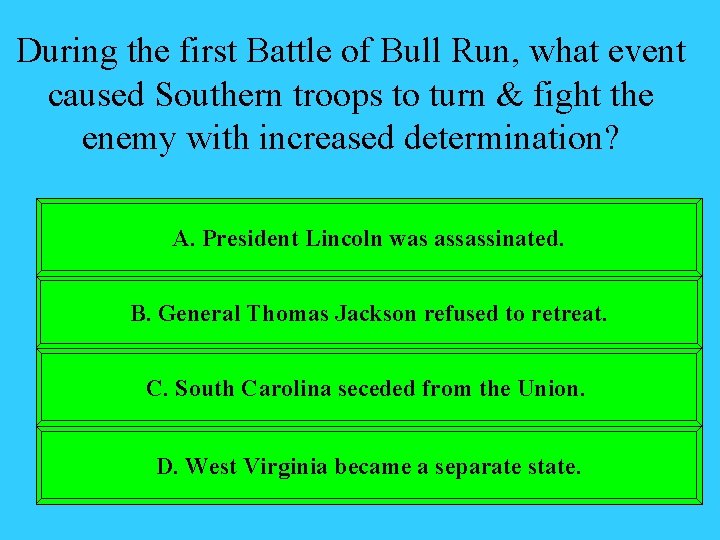 During the first Battle of Bull Run, what event caused Southern troops to turn & fight the enemy with increased determination?

A. President Lincoln was assassinated.

B. General Thomas Jackson refused to retreat.

C. South Carolina seceded from the Union.

D. West Virginia became a separate state.